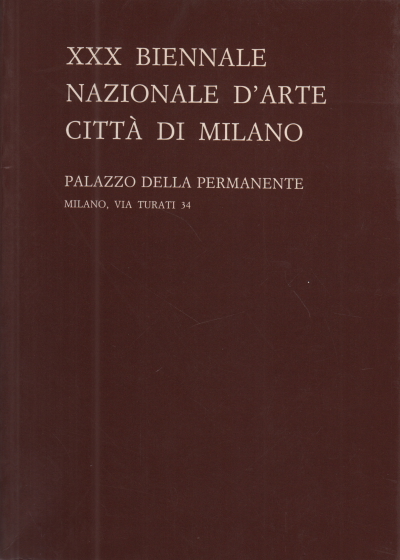 XXX BIENNALE NAZIONALE D'ARTE CITTÀ DI MILANO

PALAZZO DELLA PERMANENTE
MILANO, VIA TURATI 34